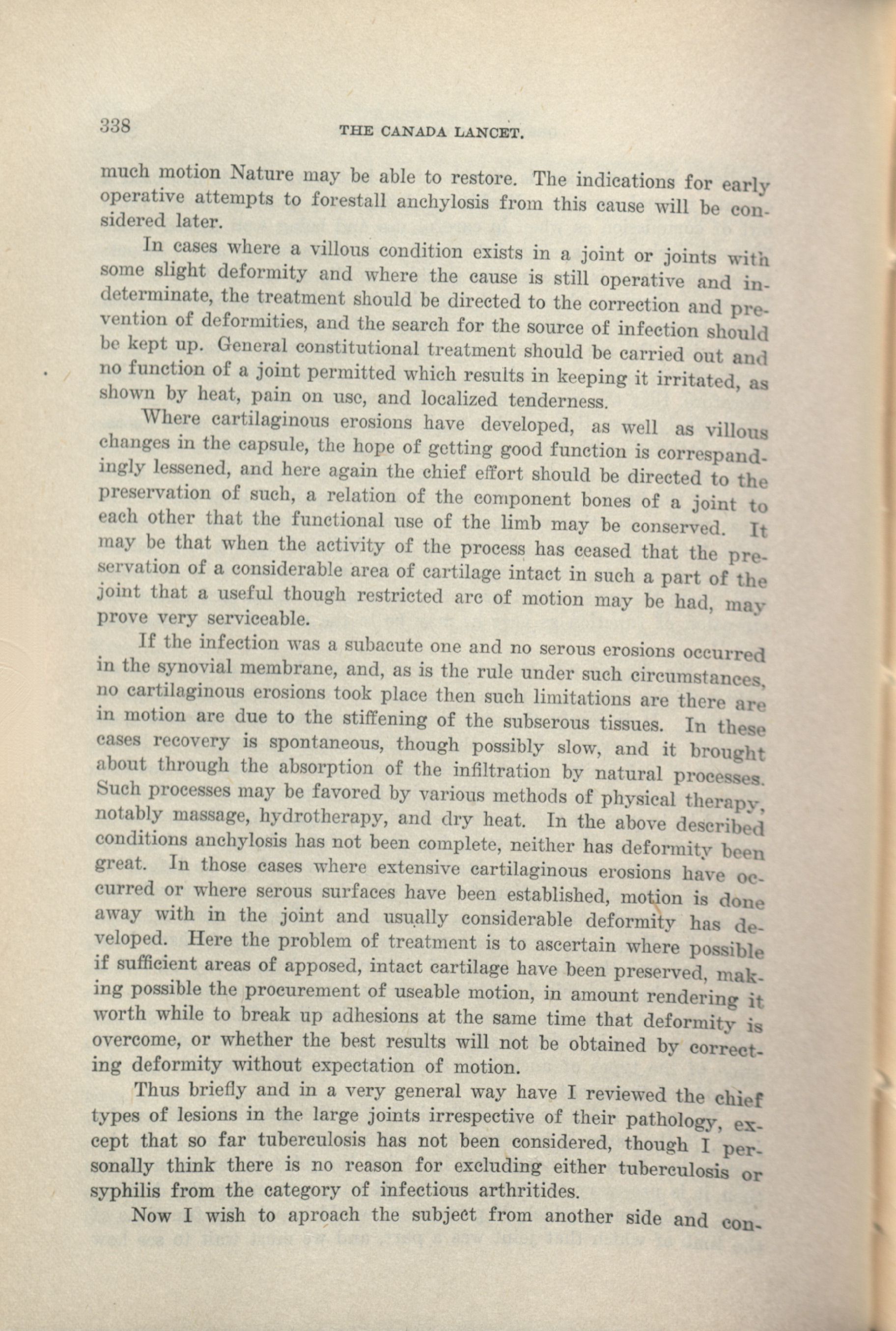 338 THE CANADA LANCET.

much motion Nature may be able to restore. The indications for early operative attempts to forestall anchylosis from this cause will be considered later.

In cases where a villous condition exists in a joint or joints with some slight deformity and where the cause is still operative and indeterminate, the treatment should be directed to the correction and prevention of deformities, and the search for the source of infection should be kept up. General constitutional treatment should be carried out and no function of a joint permitted which results in keeping it irritated, as shown by heat, pain on use, and localized tenderness.

Where cartilaginous erosions have developed, as well as villous changes in the capsule, the hope of getting good function is correspandingly lessened, and here again the chief effort should be directed to the preservation of such, a relation of the component bones of a joint to each other that the functional use of the limb may be conserved. It may be that when the activity of the process has ceased that the preservation of a considerable area of cartilage intact in such a part of the joint that a useful though restricted arc of motion may be had, may prove very serviceable.

If the infection was a subacute one and no serous erosions occurred in the synovial membrane, and, as is the rule under such circumstances, no cartilaginous erosions took place then such limitations are there are in motion are due to the stiffening of the subserous tissues. In these cases recovery is spontaneous, though possibly slow, and it brought about through the absorption of the infiltration by natural processes. Such processes may be favored by various methods of physical therapy, notably massage, hydrotherapy, and dry heat. In the above described conditions anchylosis has not been complete, neither has deformity been great. In those cases where extensive cartilaginous erosions have occurred or where serous surfaces have been established, motion is done away with in the joint and usually considerable deformity has developed. Here the problem of treatment is to ascertain where possible if sufficient areas of apposed, intact cartilage have been preserved, making possible the procurement of useable motion, in amount rendering it worth while to break up adhesions at the same time that deformity is overcome, or whether the best results will not be obtained by correcting deformity without expectation of motion.

Thus briefly and in a very general way have I reviewed the chief types of lesions in the large joints irrespective of their pathology, except that so far tuberculosis has not been considered, though I personally think there is no reason for excluding either tuberculosis or syphilis from the category of infectious arthritides.

Now I wish to aproach the subject from another side and con-